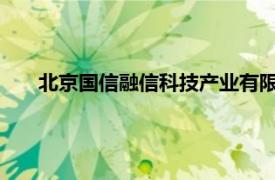 北京国信融信科技产业有限